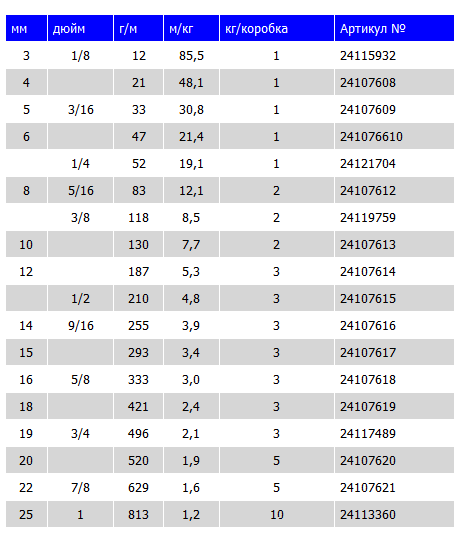 | мм | дюйм | г/м | м/кг | кг/коробка | Артикул № |
|---|---|---|---|---|---|
| 3 | 1/8 | 12 | 85,5 | 1 | 24115932 |
| 4 |  | 21 | 48,1 | 1 | 24107608 |
| 5 | 3/16 | 33 | 30,8 | 1 | 24107609 |
| 6 |  | 47 | 21,4 | 1 | 241076610 |
|  | 1/4 | 52 | 19,1 | 1 | 24121704 |
| 8 | 5/16 | 83 | 12,1 | 2 | 24107612 |
|  | 3/8 | 118 | 8,5 | 2 | 24119759 |
| 10 |  | 130 | 7,7 | 2 | 24107613 |
| 12 |  | 187 | 5,3 | 3 | 24107614 |
|  | 1/2 | 210 | 4,8 | 3 | 24107615 |
| 14 | 9/16 | 255 | 3,9 | 3 | 24107616 |
| 15 |  | 293 | 3,4 | 3 | 24107617 |
| 16 | 5/8 | 333 | 3,0 | 3 | 24107618 |
| 18 |  | 421 | 2,4 | 3 | 24107619 |
| 19 | 3/4 | 496 | 2,1 | 3 | 24117489 |
| 20 |  | 520 | 1,9 | 5 | 24107620 |
| 22 | 7/8 | 629 | 1,6 | 5 | 24107621 |
| 25 | 1 | 813 | 1,2 | 10 | 24113360 |